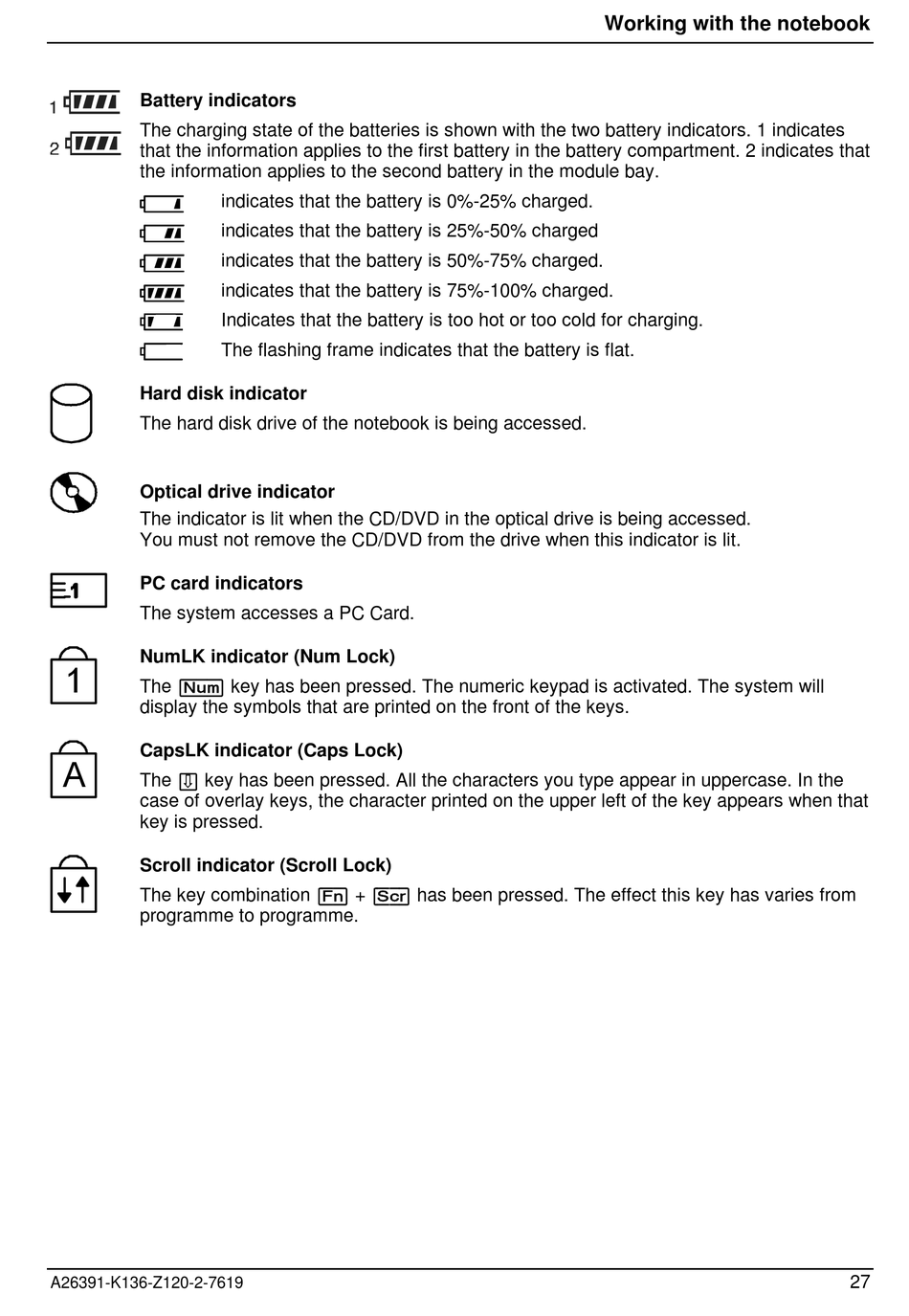 Working with the notebook

1
2

Battery indicators

The charging state of the batteries is shown with the two battery indicators. 1 indicates that the information applies to the first battery in the battery compartment. 2 indicates that the information applies to the second battery in the module bay.

indicates that the battery is 0%-25% charged.

indicates that the battery is 25%-50% charged

indicates that the battery is 50%-75% charged.

indicates that the battery is 75%-100% charged.

Indicates that the battery is too hot or too cold for charging.

The flashing frame indicates that the battery is flat.

Hard disk indicator

The hard disk drive of the notebook is being accessed.

Optical drive indicator

The indicator is lit when the CD/DVD in the optical drive is being accessed.
You must not remove the CD/DVD from the drive when this indicator is lit.

1

PC card indicators

The system accesses a PC Card.

1

NumLK indicator (Num Lock)

The Num key has been pressed. The numeric keypad is activated. The system will display the symbols that are printed on the front of the keys.

A

CapsLK indicator (Caps Lock)

The ⇩ key has been pressed. All the characters you type appear in uppercase. In the case of overlay keys, the character printed on the upper left of the key appears when that key is pressed.

Scroll indicator (Scroll Lock)

The key combination Fn + Scr has been pressed. The effect this key has varies from programme to programme.

A26391-K136-Z120-2-7619

27